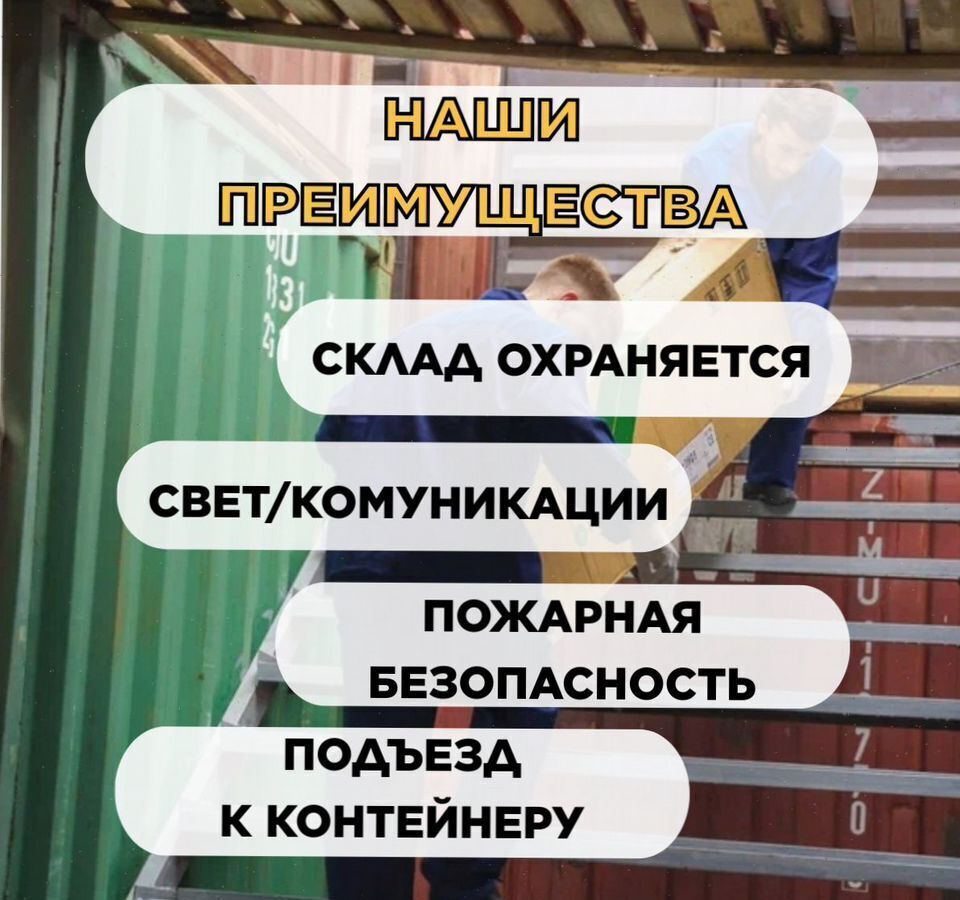 НАШИ ПРЕИМУЩЕСТВА

СКЛАД ОХРАНЯЕТСЯ

СВЕТ/КОМУНИКАЦИИ

ПОЖАРНАЯ БЕЗОПАСНОСТЬ

ПОДЪЕЗД К КОНТЕЙНЕРУ